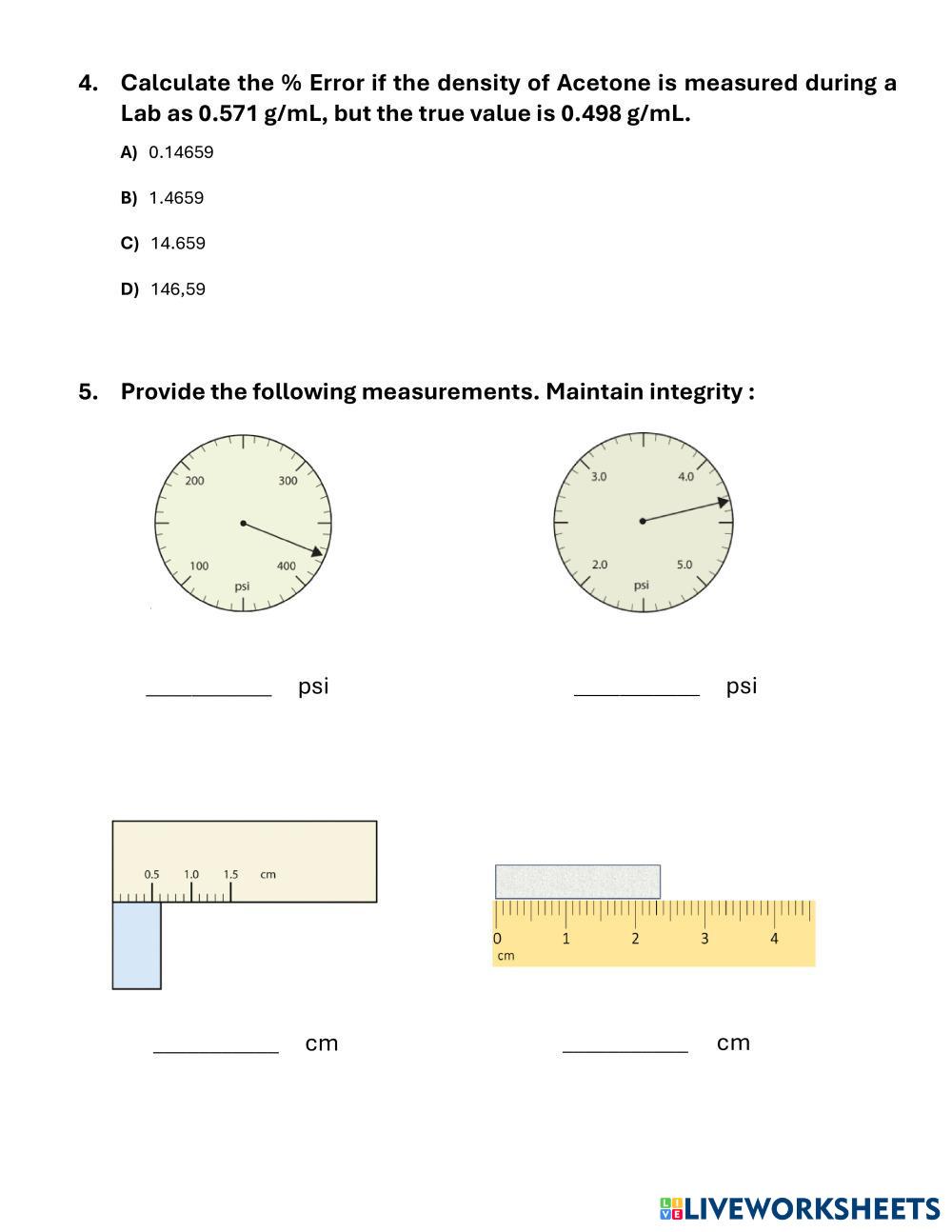 4. Calculate the % Error if the density of Acetone is measured during a Lab as 0.571 g/mL, but the true value is 0.498 g/mL.

A) 0.14659

B) 1.4659

C) 14.659

D) 146,59

5. Provide the following measurements. Maintain integrity :

200
300
100
400
psi

3.0
4.0
2.0
5.0
psi

__________ psi

__________ psi

0.5 1.0 1.5 cm

0 1 2 3 4
cm

__________ cm

__________ cm

LIVEWORKSHEETS